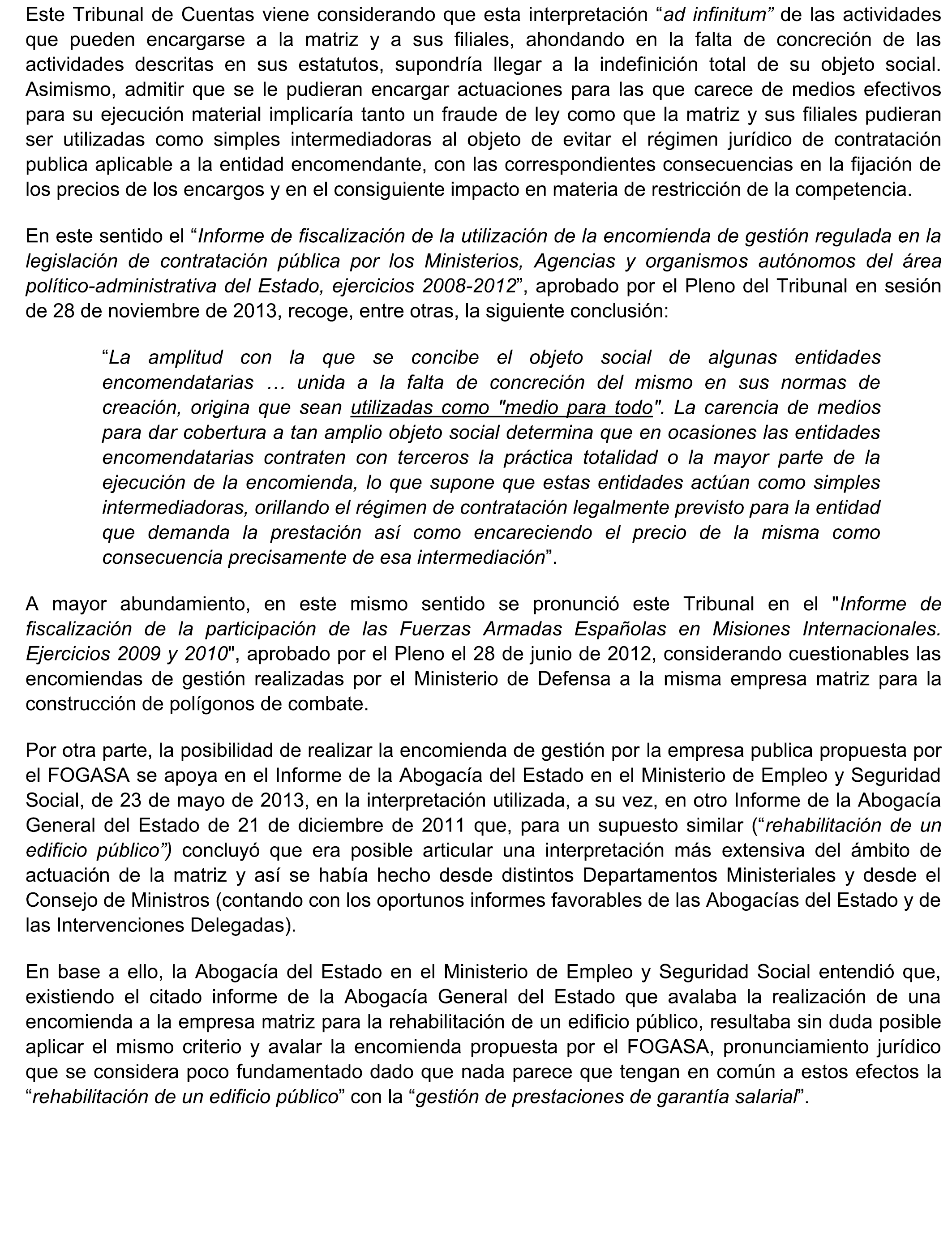 Este Tribunal de Cuentas viene considerando que esta interpretación “ad infinitum” de las actividades que pueden encargarse a la matriz y a sus filiales, ahondando en la falta de concreción de las actividades descritas en sus estatutos, supondría llegar a la indefinición total de su objeto social. Asimismo, admitir que se le pudieran encargar actuaciones para las que carece de medios efectivos para su ejecución material implicaría tanto un fraude de ley como que la matriz y sus filiales pudieran ser utilizadas como simples intermediadoras al objeto de evitar el régimen jurídico de contratación publica aplicable a la entidad encomendante, con las correspondientes consecuencias en la fijación de los precios de los encargos y en el consiguiente impacto en materia de restricción de la competencia.

En este sentido el “Informe de fiscalización de la utilización de la encomienda de gestión regulada en la legislación de contratación pública por los Ministerios, Agencias y organismos autónomos del área político-administrativa del Estado, ejercicios 2008-2012”, aprobado por el Pleno del Tribunal en sesión de 28 de noviembre de 2013, recoge, entre otras, la siguiente conclusión:

“La amplitud con la que se concibe el objeto social de algunas entidades encomendatarias … unida a la falta de concreción del mismo en sus normas de creación, origina que sean utilizadas como "medio para todo". La carencia de medios para dar cobertura a tan amplio objeto social determina que en ocasiones las entidades encomendatarias contraten con terceros la práctica totalidad o la mayor parte de la ejecución de la encomienda, lo que supone que estas entidades actúan como simples intermediadoras, orillando el régimen de contratación legalmente previsto para la entidad que demanda la prestación así como encareciendo el precio de la misma como consecuencia precisamente de esa intermediación”.

A mayor abundamiento, en este mismo sentido se pronunció este Tribunal en el "Informe de fiscalización de la participación de las Fuerzas Armadas Españolas en Misiones Internacionales. Ejercicios 2009 y 2010", aprobado por el Pleno el 28 de junio de 2012, considerando cuestionables las encomiendas de gestión realizadas por el Ministerio de Defensa a la misma empresa matriz para la construcción de polígonos de combate.

Por otra parte, la posibilidad de realizar la encomienda de gestión por la empresa publica propuesta por el FOGASA se apoya en el Informe de la Abogacía del Estado en el Ministerio de Empleo y Seguridad Social, de 23 de mayo de 2013, en la interpretación utilizada, a su vez, en otro Informe de la Abogacía General del Estado de 21 de diciembre de 2011 que, para un supuesto similar (“rehabilitación de un edificio público”) concluyó que era posible articular una interpretación más extensiva del ámbito de actuación de la matriz y así se había hecho desde distintos Departamentos Ministeriales y desde el Consejo de Ministros (contando con los oportunos informes favorables de las Abogacías del Estado y de las Intervenciones Delegadas).

En base a ello, la Abogacía del Estado en el Ministerio de Empleo y Seguridad Social entendió que, existiendo el citado informe de la Abogacía General del Estado que avalaba la realización de una encomienda a la empresa matriz para la rehabilitación de un edificio público, resultaba sin duda posible aplicar el mismo criterio y avalar la encomienda propuesta por el FOGASA, pronunciamiento jurídico que se considera poco fundamentado dado que nada parece que tengan en común a estos efectos la “rehabilitación de un edificio público” con la “gestión de prestaciones de garantía salarial”.